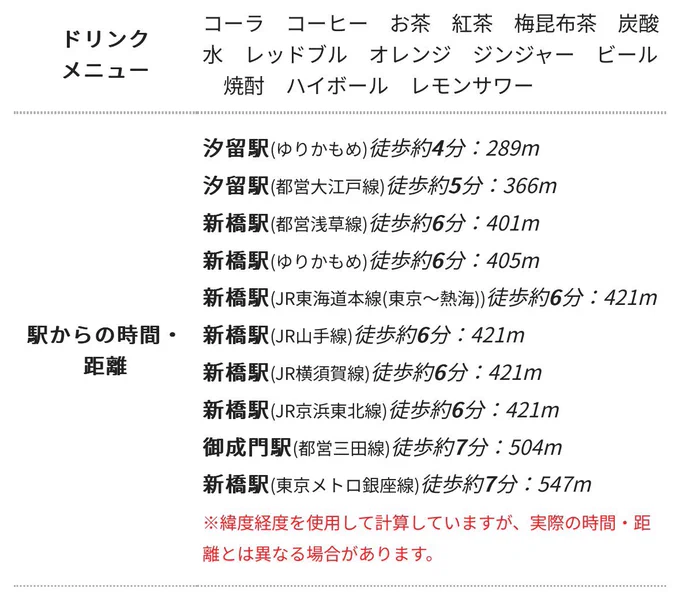 | ドリンクメニュー | コーラ　コーヒー　お茶　紅茶　梅昆布茶　炭酸水　レッドブル　オレンジ　ジンジャー　ビール　焼酎　ハイボール　レモンサワー |
|---|---|
| 駅からの時間・距離 | 汐留駅(ゆりかもめ)徒歩約4分：289m<br>汐留駅(都営大江戸線)徒歩約5分：366m<br>新橋駅(都営浅草線)徒歩約6分：401m<br>新橋駅(ゆりかもめ)徒歩約6分：405m<br>新橋駅(JR東海道本線(東京～熱海))徒歩約6分：421m<br>新橋駅(JR山手線)徒歩約6分：421m<br>新橋駅(JR横須賀線)徒歩約6分：421m<br>新橋駅(JR京浜東北線)徒歩約6分：421m<br>御成門駅(都営三田線)徒歩約7分：504m<br>新橋駅(東京メトロ銀座線)徒歩約7分：547m<br>※緯度経度を使用して計算していますが、実際の時間・距離とは異なる場合があります。 |